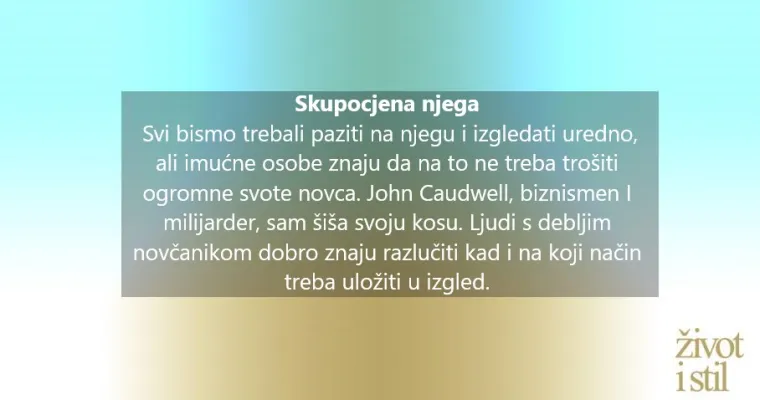 Skupocjena njega
Svi bismo trebali paziti na njegu i izgledati uredno, ali imućne osobe znaju da na to ne treba trošiti ogromne svote novca. John Caudwell, biznismen I milijarder, sam šiša svoju kosu. Ljudi s debljim novčanikom dobro znaju razlučiti kad i na koji način treba uložiti u izgled.

život
i stil